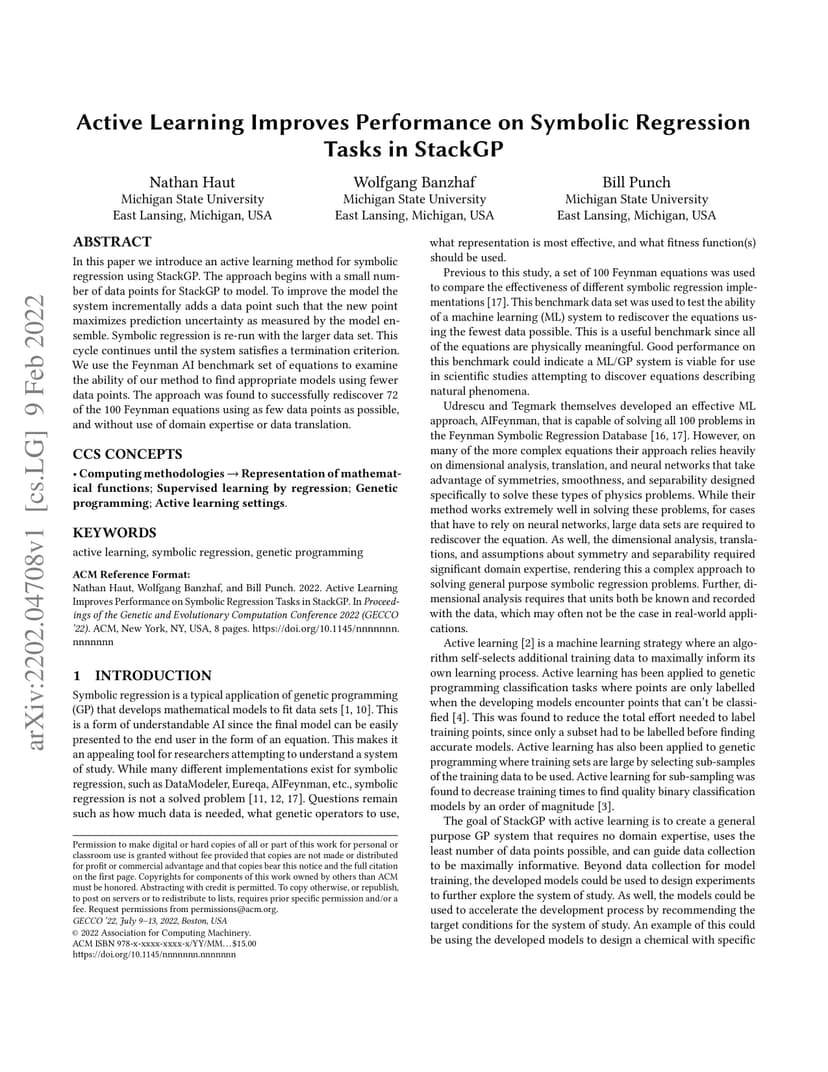 arXiv:2202.04708v1 [cs.LG] 9 Feb 2022

Active Learning Improves Performance on Symbolic Regression Tasks in StackGP

Nathan Haut
Michigan State University
East Lansing, Michigan, USA

Wolfgang Banzhaf
Michigan State University
East Lansing, Michigan, USA

Bill Punch
Michigan State University
East Lansing, Michigan, USA

ABSTRACT

In this paper we introduce an active learning method for symbolic regression using StackGP. The approach begins with a small number of data points for StackGP to model. To improve the model the system incrementally adds a data point such that the new point maximizes prediction uncertainty as measured by the model ensemble. Symbolic regression is re-run with the larger data set. This cycle continues until the system satisfies a termination criterion. We use the Feynman AI benchmark set of equations to examine the ability of our method to find appropriate models using fewer data points. The approach was found to successfully rediscover 72 of the 100 Feynman equations using as few data points as possible, and without use of domain expertise or data translation.

CCS CONCEPTS

• Computing methodologies → Representation of mathematical functions; Supervised learning by regression; Genetic programming; Active learning settings.

KEYWORDS

active learning, symbolic regression, genetic programming

ACM Reference Format:
Nathan Haut, Wolfgang Banzhaf, and Bill Punch. 2022. Active Learning Improves Performance on Symbolic Regression Tasks in StackGP. In Proceedings of the Genetic and Evolutionary Computation Conference 2022 (GECCO '22). ACM, New York, NY, USA, 8 pages. https://doi.org/10.1145/nnnnnnn.nnnnnnn

1 INTRODUCTION

Symbolic regression is a typical application of genetic programming (GP) that develops mathematical models to fit data sets [1, 10]. This is a form of understandable AI since the final model can be easily presented to the end user in the form of an equation. This makes it an appealing tool for researchers attempting to understand a system of study. While many different implementations exist for symbolic regression, such as DataModeler, Eureqa, AIFeynman, etc., symbolic regression is not a solved problem [11, 12, 17]. Questions remain such as how much data is needed, what genetic operators to use,

Permission to make digital or hard copies of all or part of this work for personal or classroom use is granted without fee provided that copies are not made or distributed for profit or commercial advantage and that copies bear this notice and the full citation on the first page. Copyrights for components of this work owned by others than ACM must be honored. Abstracting with credit is permitted. To copy otherwise, or republish, to post on servers or to redistribute to lists, requires prior specific permission and/or a fee. Request permissions from permissions@acm.org.
GECCO '22, July 9–13, 2022, Boston, USA
© 2022 Association for Computing Machinery.
ACM ISBN 978-x-xxxx-xxxx-x/YY/MM…$15.00
https://doi.org/10.1145/nnnnnnn.nnnnnnn

what representation is most effective, and what fitness function(s) should be used.

Previous to this study, a set of 100 Feynman equations was used to compare the effectiveness of different symbolic regression implementations [17]. This benchmark data set was used to test the ability of a machine learning (ML) system to rediscover the equations using the fewest data possible. This is a useful benchmark since all of the equations are physically meaningful. Good performance on this benchmark could indicate a ML/GP system is viable for use in scientific studies attempting to discover equations describing natural phenomena.

Udrescu and Tegmark themselves developed an effective ML approach, AIFeynman, that is capable of solving all 100 problems in the Feynman Symbolic Regression Database [16, 17]. However, on many of the more complex equations their approach relies heavily on dimensional analysis, translation, and neural networks that take advantage of symmetries, smoothness, and separability designed specifically to solve these types of physics problems. While their method works extremely well in solving these problems, for cases that have to rely on neural networks, large data sets are required to rediscover the equation. As well, the dimensional analysis, translations, and assumptions about symmetry and separability required significant domain expertise, rendering this a complex approach to solving general purpose symbolic regression problems. Further, dimensional analysis requires that units both be known and recorded with the data, which may often not be the case in real-world applications.

Active learning [2] is a machine learning strategy where an algorithm self-selects additional training data to maximally inform its own learning process. Active learning has been applied to genetic programming classification tasks where points are only labelled when the developing models encounter points that can't be classified [4]. This was found to reduce the total effort needed to label training points, since only a subset had to be labelled before finding accurate models. Active learning has also been applied to genetic programming where training sets are large by selecting sub-samples of the training data to be used. Active learning for sub-sampling was found to decrease training times to find quality binary classification models by an order of magnitude [3].

The goal of StackGP with active learning is to create a general purpose GP system that requires no domain expertise, uses the least number of data points possible, and can guide data collection to be maximally informative. Beyond data collection for model training, the developed models could be used to design experiments to further explore the system of study. As well, the models could be used to accelerate the development process by recommending the target conditions for the system of study. An example of this could be using the developed models to design a chemical with specific